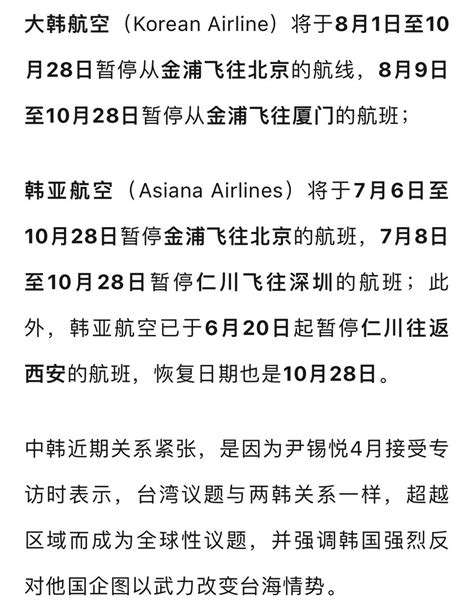 大韩航空（Korean Airline）将于8月1日至10月28日暂停从金浦飞往北京的航线，8月9日至10月28日暂停从金浦飞往厦门的航班；

韩亚航空（Asiana Airlines）将于7月6日至10月28日暂停金浦飞往北京的航班，7月8日至10月28日暂停仁川飞往深圳的航班；此外，韩亚航空已于6月20日起暂停仁川往返西安的航班，恢复日期也是10月28日。

中韩近期关系紧张，是因为尹锡悦4月接受专访时表示，台湾议题与两韩关系一样，超越区域而成为全球性议题，并强调韩国强烈反对他国企图以武力改变台海情势。